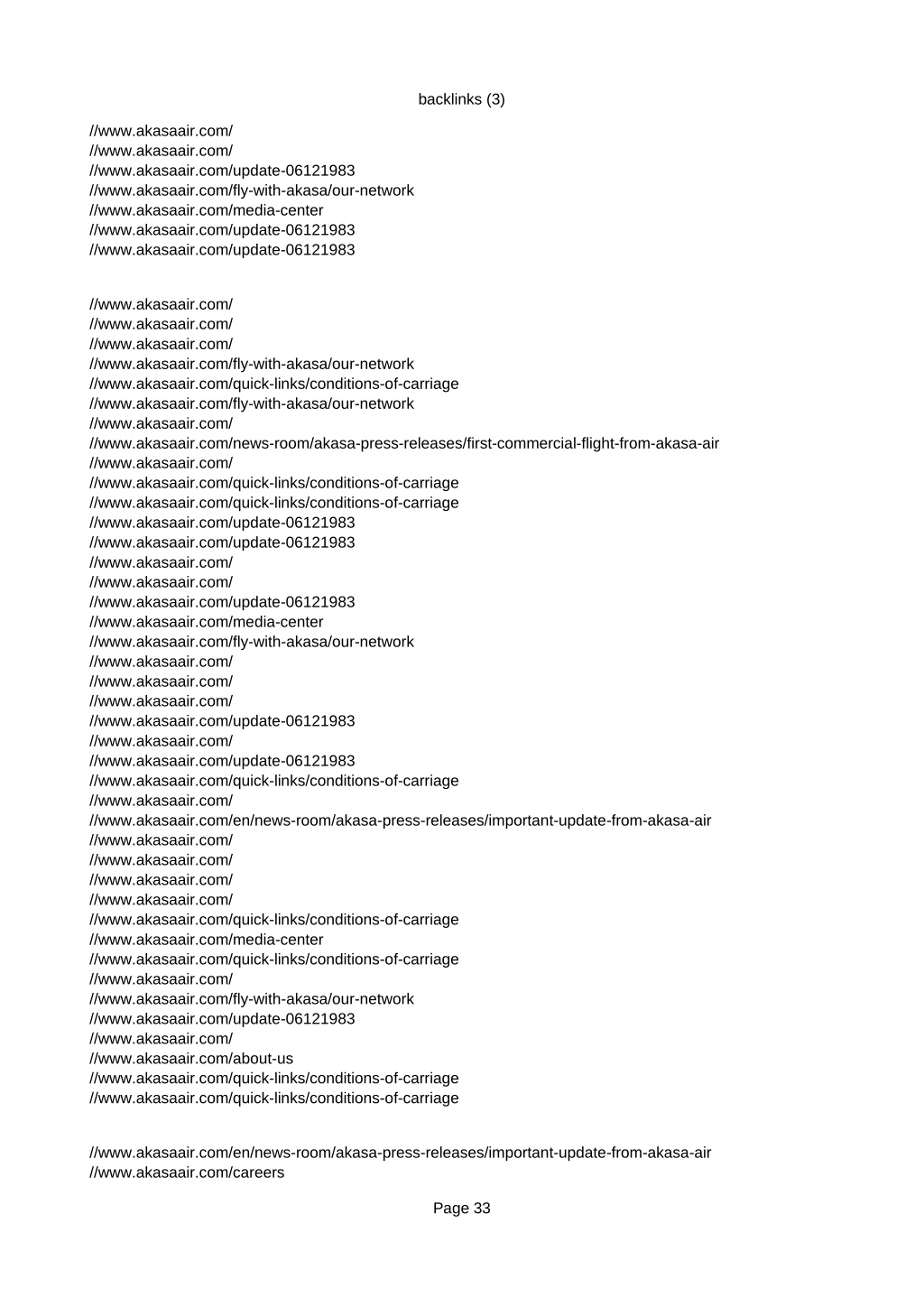 backlinks (3)

//www.akasaair.com/
//www.akasaair.com/
//www.akasaair.com/update-06121983
//www.akasaair.com/fly-with-akasa/our-network
//www.akasaair.com/media-center
//www.akasaair.com/update-06121983
//www.akasaair.com/update-06121983

//www.akasaair.com/
//www.akasaair.com/
//www.akasaair.com/
//www.akasaair.com/fly-with-akasa/our-network
//www.akasaair.com/quick-links/conditions-of-carriage
//www.akasaair.com/fly-with-akasa/our-network
//www.akasaair.com/
//www.akasaair.com/news-room/akasa-press-releases/first-commercial-flight-from-akasa-air
//www.akasaair.com/
//www.akasaair.com/quick-links/conditions-of-carriage
//www.akasaair.com/quick-links/conditions-of-carriage
//www.akasaair.com/update-06121983
//www.akasaair.com/update-06121983
//www.akasaair.com/
//www.akasaair.com/
//www.akasaair.com/update-06121983
//www.akasaair.com/media-center
//www.akasaair.com/fly-with-akasa/our-network
//www.akasaair.com/
//www.akasaair.com/
//www.akasaair.com/
//www.akasaair.com/update-06121983
//www.akasaair.com/
//www.akasaair.com/update-06121983
//www.akasaair.com/quick-links/conditions-of-carriage
//www.akasaair.com/
//www.akasaair.com/en/news-room/akasa-press-releases/important-update-from-akasa-air
//www.akasaair.com/
//www.akasaair.com/
//www.akasaair.com/
//www.akasaair.com/
//www.akasaair.com/quick-links/conditions-of-carriage
//www.akasaair.com/media-center
//www.akasaair.com/quick-links/conditions-of-carriage
//www.akasaair.com/
//www.akasaair.com/fly-with-akasa/our-network
//www.akasaair.com/update-06121983
//www.akasaair.com/
//www.akasaair.com/about-us
//www.akasaair.com/quick-links/conditions-of-carriage
//www.akasaair.com/quick-links/conditions-of-carriage

//www.akasaair.com/en/news-room/akasa-press-releases/important-update-from-akasa-air
//www.akasaair.com/careers

Page 33